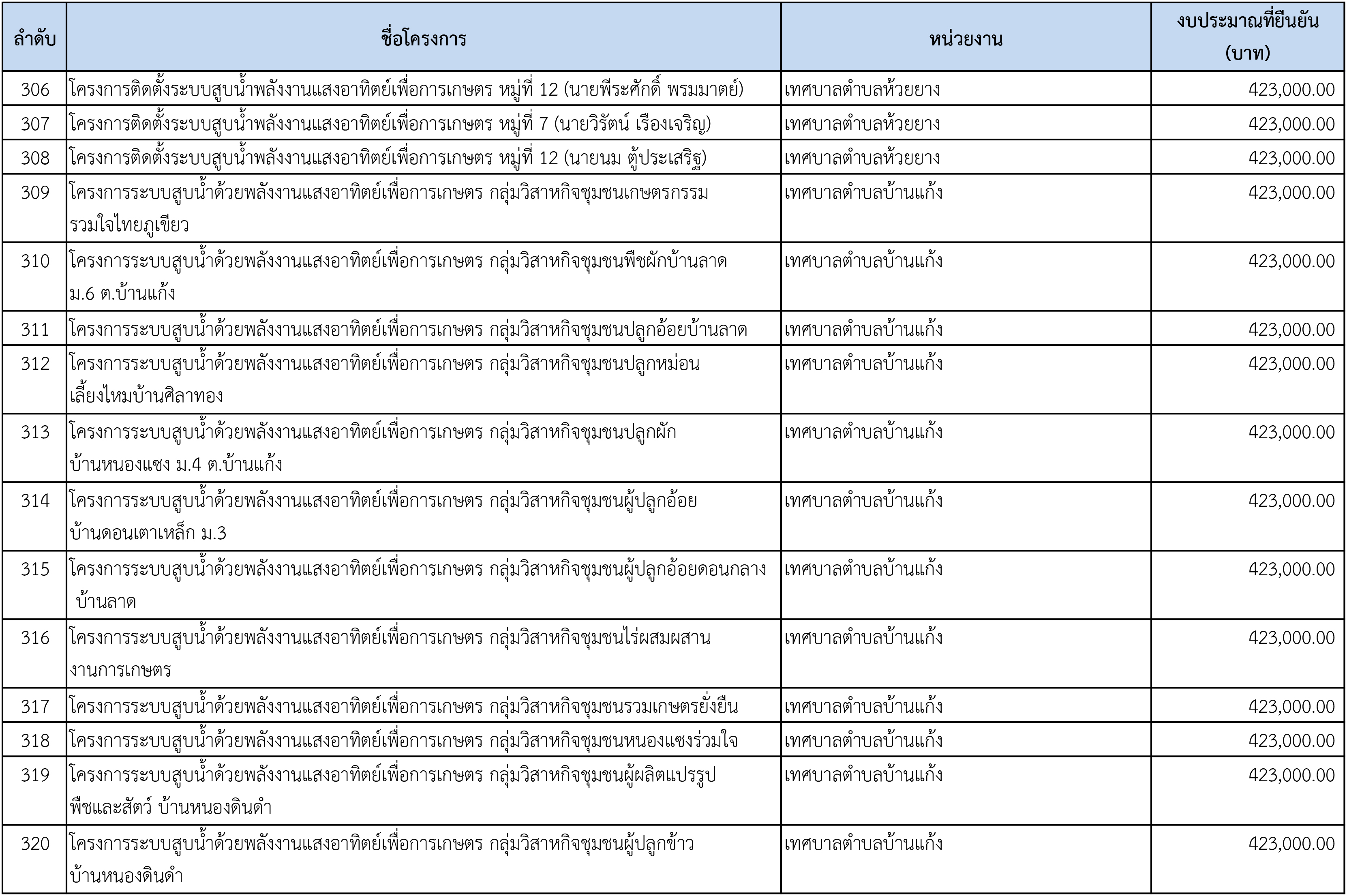 | ลำดับ | ชื่อโครงการ | หน่วยงาน | งบประมาณที่ยืนยัน (บาท) |
|---|---|---|---|
| 306 | โครงการติดตั้งระบบสูบน้ำพลังงานแสงอาทิตย์เพื่อการเกษตร หมู่ที่ 12 (นายพีระศักดิ์ พรมมาตย์) | เทศบาลตำบลห้วยยาง | 423,000.00 |
| 307 | โครงการติดตั้งระบบสูบน้ำพลังงานแสงอาทิตย์เพื่อการเกษตร หมู่ที่ 7 (นายวิรัตน์ เรืองเจริญ) | เทศบาลตำบลห้วยยาง | 423,000.00 |
| 308 | โครงการติดตั้งระบบสูบน้ำพลังงานแสงอาทิตย์เพื่อการเกษตร หมู่ที่ 12 (นายนม ตู้ประเสริฐ) | เทศบาลตำบลห้วยยาง | 423,000.00 |
| 309 | โครงการระบบสูบน้ำด้วยพลังงานแสงอาทิตย์เพื่อการเกษตร กลุ่มวิสาหกิจชุมชนเกษตรกรรมรวมใจไทยภูเขียว | เทศบาลตำบลบ้านแก้ง | 423,000.00 |
| 310 | โครงการระบบสูบน้ำด้วยพลังงานแสงอาทิตย์เพื่อการเกษตร กลุ่มวิสาหกิจชุมชนพืชผักบ้านลาด ม.6 ต.บ้านแก้ง | เทศบาลตำบลบ้านแก้ง | 423,000.00 |
| 311 | โครงการระบบสูบน้ำด้วยพลังงานแสงอาทิตย์เพื่อการเกษตร กลุ่มวิสาหกิจชุมชนปลูกอ้อยบ้านลาด | เทศบาลตำบลบ้านแก้ง | 423,000.00 |
| 312 | โครงการระบบสูบน้ำด้วยพลังงานแสงอาทิตย์เพื่อการเกษตร กลุ่มวิสาหกิจชุมชนปลูกหม่อนเลี้ยงไหมบ้านศิลาทอง | เทศบาลตำบลบ้านแก้ง | 423,000.00 |
| 313 | โครงการระบบสูบน้ำด้วยพลังงานแสงอาทิตย์เพื่อการเกษตร กลุ่มวิสาหกิจชุมชนปลูกผักบ้านหนองแซง ม.4 ต.บ้านแก้ง | เทศบาลตำบลบ้านแก้ง | 423,000.00 |
| 314 | โครงการระบบสูบน้ำด้วยพลังงานแสงอาทิตย์เพื่อการเกษตร กลุ่มวิสาหกิจชุมชนผู้ปลูกอ้อยบ้านดอนเตาเหล็ก ม.3 | เทศบาลตำบลบ้านแก้ง | 423,000.00 |
| 315 | โครงการระบบสูบน้ำด้วยพลังงานแสงอาทิตย์เพื่อการเกษตร กลุ่มวิสาหกิจชุมชนผู้ปลูกอ้อยดอนกลาง บ้านลาด | เทศบาลตำบลบ้านแก้ง | 423,000.00 |
| 316 | โครงการระบบสูบน้ำด้วยพลังงานแสงอาทิตย์เพื่อการเกษตร กลุ่มวิสาหกิจชุมชนไร่ผสมผสานงานการเกษตร | เทศบาลตำบลบ้านแก้ง | 423,000.00 |
| 317 | โครงการระบบสูบน้ำด้วยพลังงานแสงอาทิตย์เพื่อการเกษตร กลุ่มวิสาหกิจชุมชนรวมเกษตรยั่งยืน | เทศบาลตำบลบ้านแก้ง | 423,000.00 |
| 318 | โครงการระบบสูบน้ำด้วยพลังงานแสงอาทิตย์เพื่อการเกษตร กลุ่มวิสาหกิจชุมชนหนองแซงร่วมใจ | เทศบาลตำบลบ้านแก้ง | 423,000.00 |
| 319 | โครงการระบบสูบน้ำด้วยพลังงานแสงอาทิตย์เพื่อการเกษตร กลุ่มวิสาหกิจชุมชนผู้ผลิตแปรรูปพืชและสัตว์ บ้านหนองดินดำ | เทศบาลตำบลบ้านแก้ง | 423,000.00 |
| 320 | โครงการระบบสูบน้ำด้วยพลังงานแสงอาทิตย์เพื่อการเกษตร กลุ่มวิสาหกิจชุมชนผู้ปลูกข้าวบ้านหนองดินดำ | เทศบาลตำบลบ้านแก้ง | 423,000.00 |